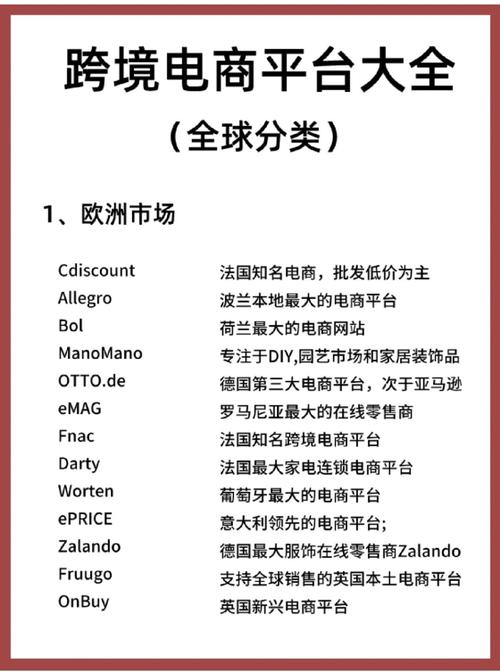 跨境电商平台大全

（全球分类）

1、欧洲市场

| | |
|---|---|
| Cdiscount | 法国知名电商，批发低价为主 |
| Allegro | 波兰本地最大的电商平台 |
| Bol | 荷兰最大的电商网站 |
| ManoMano | 专注于DIY,园艺市场和家居装饰品 |
| OTTO.de | 德国第三大电商平台，次于亚马逊 |
| eMAG | 罗马尼亚最大的在线零售商 |
| Fnac | 法国知名跨境电商平台 |
| Darty | 法国最大家电连锁电商平台 |
| Worten | 葡萄牙最大的电商平台 |
| ePRICE | 意大利领先的电商平台; |
| Zalando | 德国最大服饰在线零售商Zalando |
| Fruugo | 支持全球销售的英国本土电商平台 |
| OnBuy | 英国新兴电商平台 |